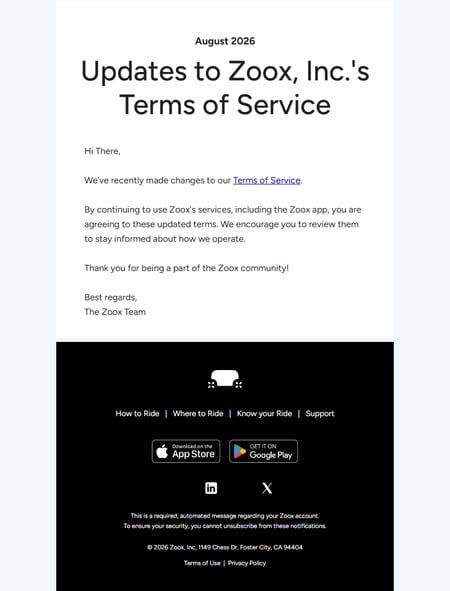 August 2026

Updates to Zoox, Inc.'s Terms of Service

Hi There,

We've recently made changes to our Terms of Service.

By continuing to use Zoox's services, including the Zoox app, you are agreeing to these updated terms. We encourage you to review them to stay informed about how we operate.

Thank you for being a part of the Zoox community!

Best regards,
The Zoox Team

How to Ride | Where to Ride | Know your Ride | Support

Download on the App Store

GET IT ON Google Play

This is a required, automated message regarding your Zoox account.
To ensure your security, you cannot unsubscribe from these notifications.

© 2026 Zoox, Inc, 1149 Chess Dr, Foster City, CA 94404

Terms of Use | Privacy Policy